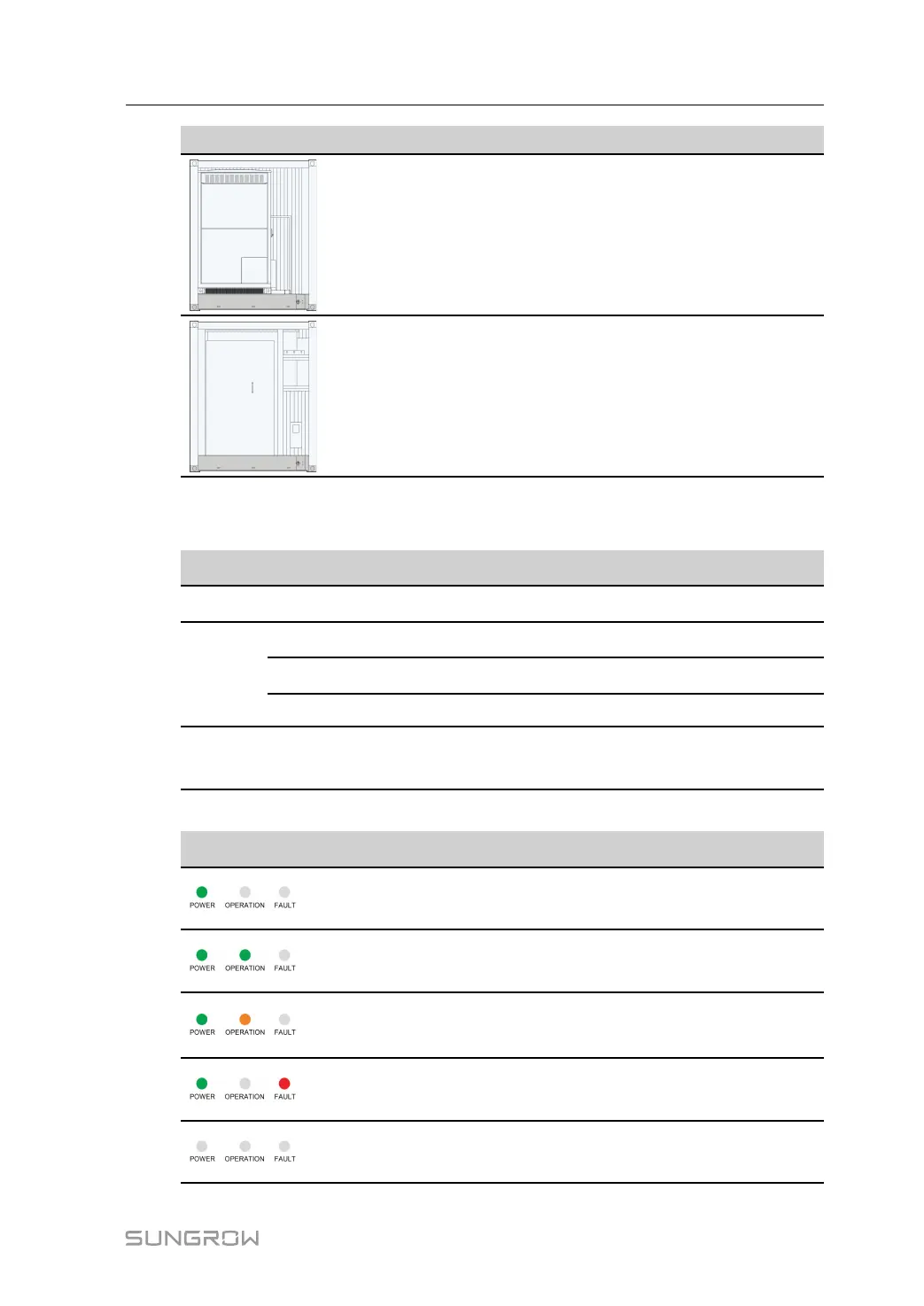 POWER OPERATION FAULT

POWER OPERATION FAULT

POWER OPERATION FAULT

POWER OPERATION FAULT

POWER OPERATION FAULT

SUNGROW